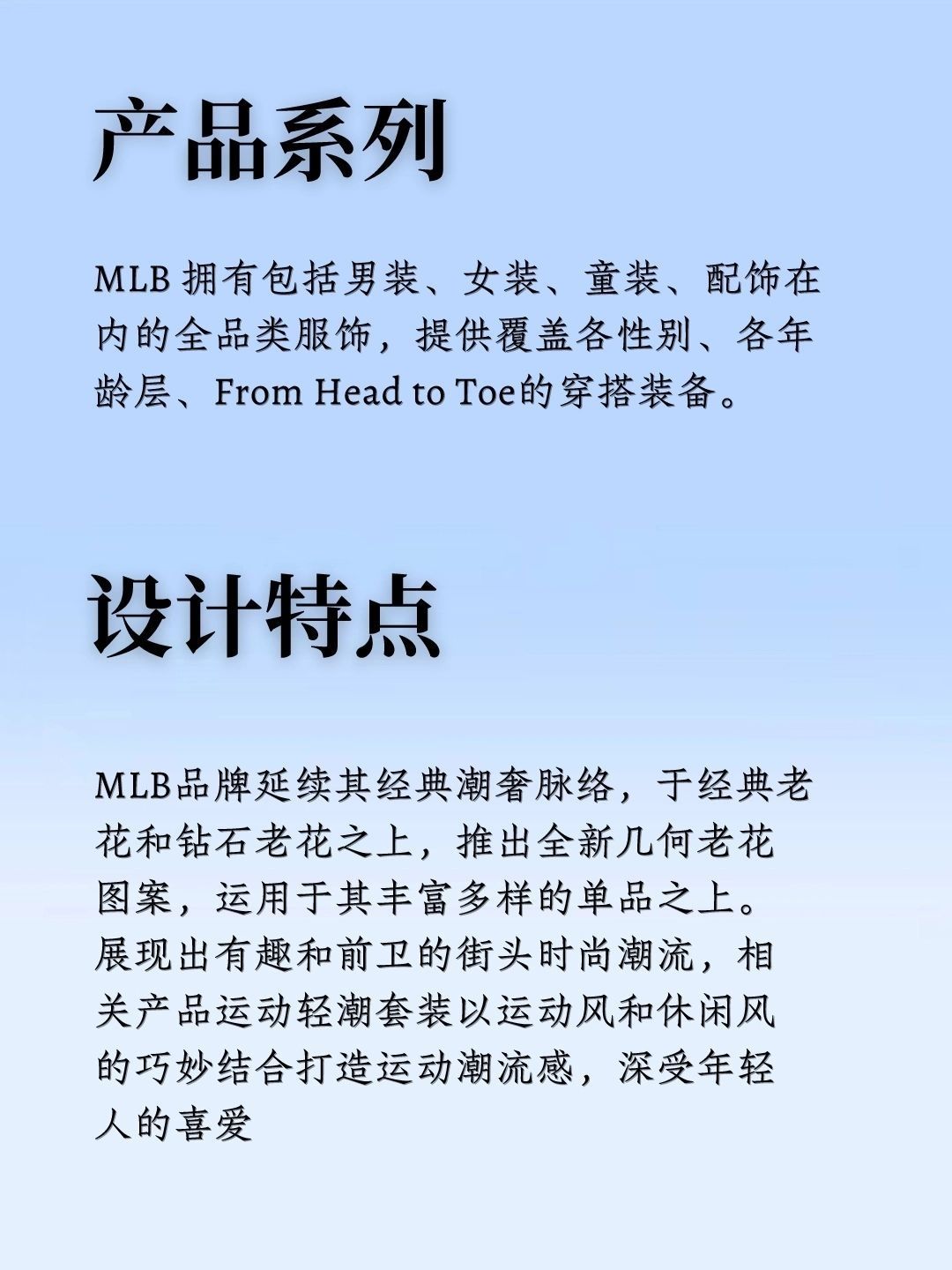 产品系列

MLB 拥有包括男装、女装、童装、配饰在内的全品类服饰，提供覆盖各性别、各年龄层、From Head to Toe的穿搭装备。

设计特点

MLB品牌延续其经典潮奢脉络，于经典老花和钻石老花之上，推出全新几何老花图案，运用于其丰富多样的单品之上。展现出有趣和前卫的街头时尚潮流，相关产品运动轻潮套装以运动风和休闲风的巧妙结合打造运动潮流感，深受年轻人的喜爱